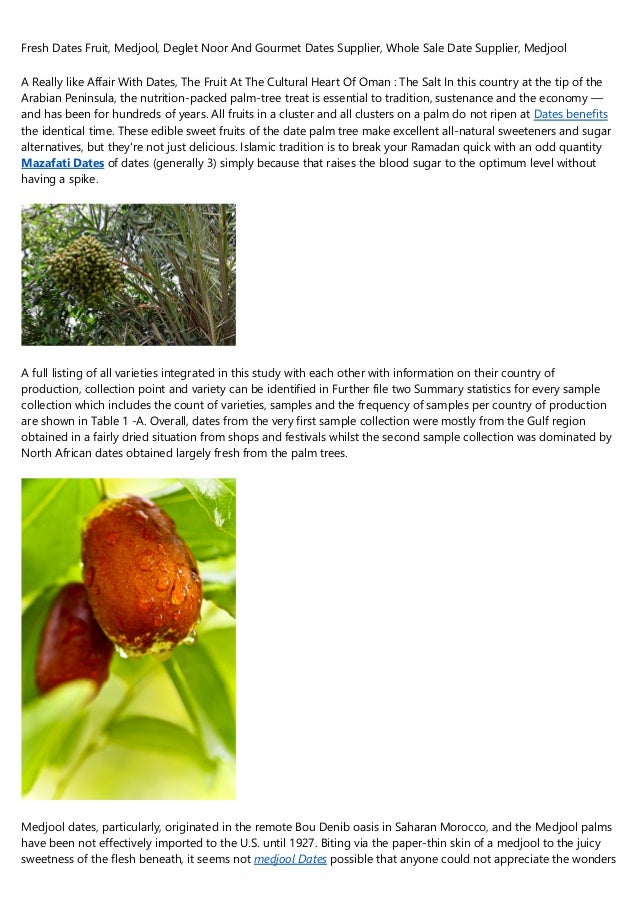 Fresh Dates Fruit, Medjool, Deglet Noor And Gourmet Dates Supplier, Whole Sale Date Supplier, Medjool

A Really like Affair With Dates, The Fruit At The Cultural Heart Of Oman : The Salt In this country at the tip of the Arabian Peninsula, the nutrition-packed palm-tree treat is essential to tradition, sustenance and the economy — and has been for hundreds of years. All fruits in a cluster and all clusters on a palm do not ripen at Dates benefits the identical time. These edible sweet fruits of the date palm tree make excellent all-natural sweeteners and sugar alternatives, but they're not just delicious. Islamic tradition is to break your Ramadan quick with an odd quantity Mazafati Dates of dates (generally 3) simply because that raises the blood sugar to the optimum level without having a spike.

A full listing of all varieties integrated in this study with each other with information on their country of production, collection point and variety can be identified in Further file two Summary statistics for every sample collection which includes the count of varieties, samples and the frequency of samples per country of production are shown in Table 1 -A. Overall, dates from the very first sample collection were mostly from the Gulf region obtained in a fairly dried situation from shops and festivals whilst the second sample collection was dominated by North African dates obtained largely fresh from the palm trees.

Medjool dates, particularly, originated in the remote Bou Denib oasis in Saharan Morocco, and the Medjool palms have been not effectively imported to the U.S. until 1927. Biting via the paper-thin skin of a medjool to the juicy sweetness of the flesh beneath, it seems not medjool Dates possible that anyone could not appreciate the wonders